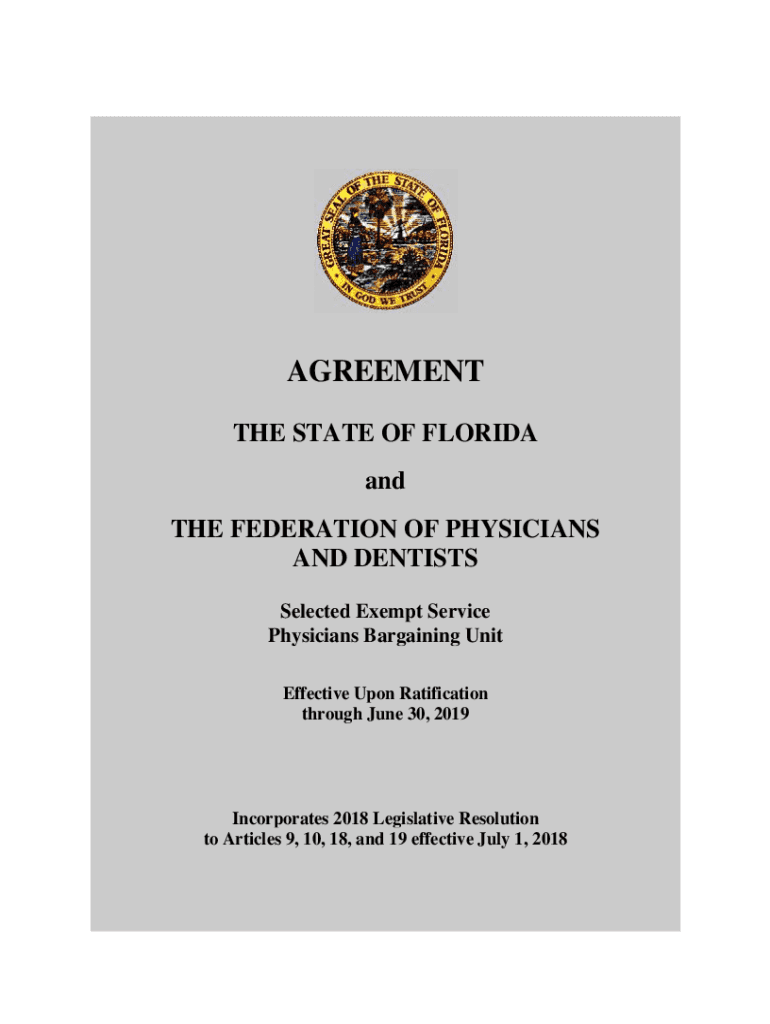 GREAT SEAL OF THE STATE OF FLORIDA

IN GOD WE TRUST

AGREEMENT

THE STATE OF FLORIDA

and

THE FEDERATION OF PHYSICIANS AND DENTISTS

Selected Exempt Service
Physicians Bargaining Unit

Effective Upon Ratification
through June 30, 2019

Incorporates 2018 Legislative Resolution to Articles 9, 10, 18, and 19 effective July 1, 2018